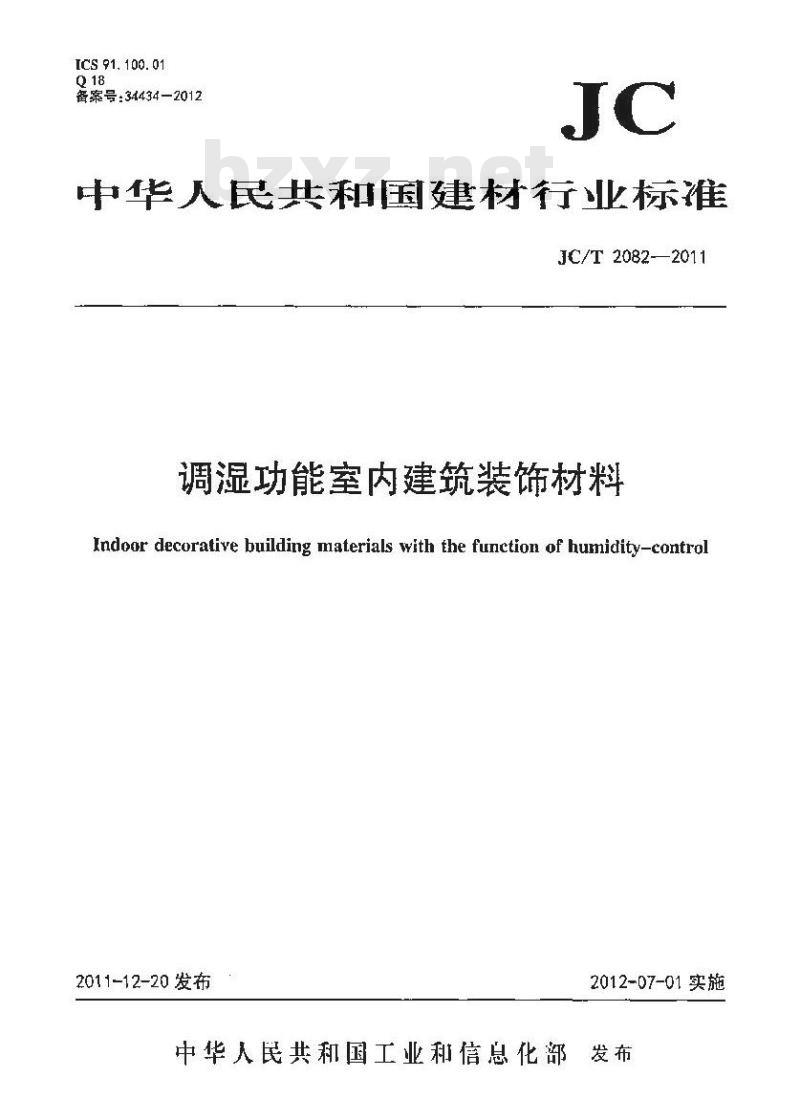 ICS 91.100.01
Q 18
备案号:34434—2012

JC

bzxz.net

中华人民共和国建材行业标准

JC/T 2082—2011

调湿功能室内建筑装饰材料

Indoor decorative building materials with the function of humidity-control

2011-12-20 发布

2012-07-01 实施

中华人民共和国工业和信息化部 发布